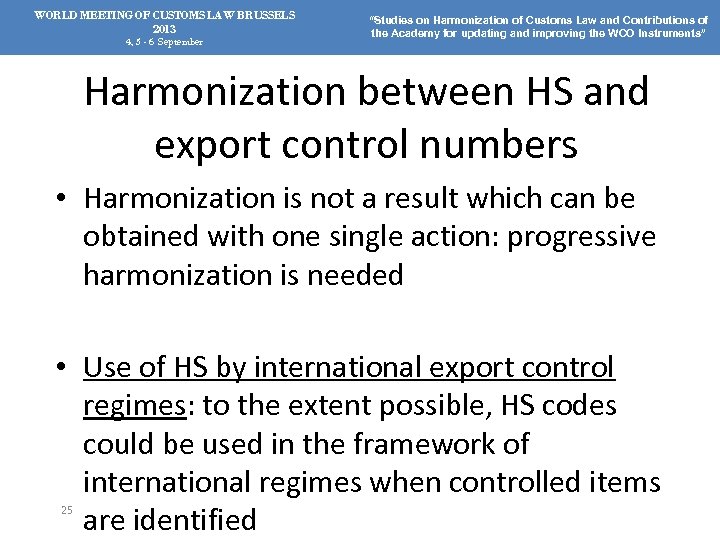 WORLD MEETING OF CUSTOMS LAW BRUSSELS
2013
4, 5 - 6 September

"Studies on Harmonization of Customs Law and Contributions of the Academy for updating and improving the WCO Instruments"

Harmonization between HS and export control numbers

• Harmonization is not a result which can be obtained with one single action: progressive harmonization is needed

• Use of HS by international export control regimes: to the extent possible, HS codes could be used in the framework of international regimes when controlled items are identified

25